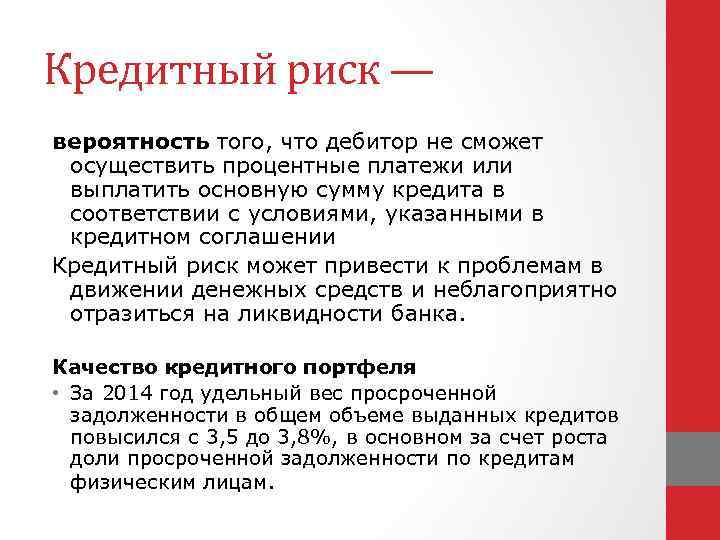 Кредитный риск —

вероятность того, что дебитор не сможет осуществить процентные платежи или выплатить основную сумму кредита в соответствии с условиями, указанными в кредитном соглашении

Кредитный риск может привести к проблемам в движении денежных средств и неблагоприятно отразиться на ликвидности банка.

Качество кредитного портфеля

• За 2014 год удельный вес просроченной задолженности в общем объеме выданных кредитов повысился с 3,5 до 3,8%, в основном за счет роста доли просроченной задолженности по кредитам физическим лицам.